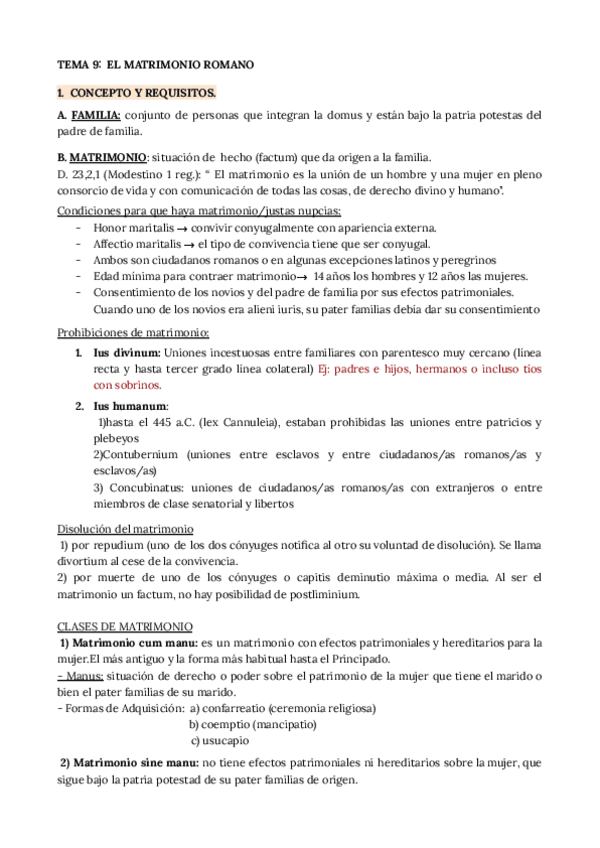 TEMA 9: EL MATRIMONIO ROMANO

1. CONCEPTO Y REQUISITOS.

A. FAMILIA: conjunto de personas que integran la domus y están bajo la patria potestas del padre de familia.

B. MATRIMONIO: situación de hecho (factum) que da origen a la familia.
D. 23,2,1 (Modestino 1 reg.): " El matrimonio es la unión de un hombre y una mujer en pleno consorcio de vida y con comunicación de todas las cosas, de derecho divino y humano".

Condiciones para que haya matrimonio/justas nupcias:
- Honor maritalis → convivir conyugalmente con apariencia externa.
- Affectio maritalis → el tipo de convivencia tiene que ser conyugal.
- Ambos son ciudadanos romanos o en algunas excepciones latinos y peregrinos
- Edad mínima para contraer matrimonio→ 14 años los hombres y 12 años las mujeres.
- Consentimiento de los novios y del padre de familia por sus efectos patrimoniales. Cuando uno de los novios era alieni iuris, su pater familias debía dar su consentimiento

Prohibiciones de matrimonio:
1. Ius divinum: Uniones incestuosas entre familiares con parentesco muy cercano (línea recta y hasta tercer grado línea colateral) Ej: padres e hijos, hermanos o incluso tíos con sobrinos.

2. Ius humanum:
1)hasta el 445 a.C. (lex Cannuleia), estaban prohibidas las uniones entre patricios y plebeyos
2)Contubernium (uniones entre esclavos y entre ciudadanos/as romanos/as y esclavos/as)
3) Concubinatus: uniones de ciudadanos/as romanos/as con extranjeros o entre miembros de clase senatorial y libertos

Disolución del matrimonio
1) por repudium (uno de los dos cónyuges notifica al otro su voluntad de disolución). Se llama divortium al cese de la convivencia.
2) por muerte de uno de los cónyuges o capitis deminutio máxima o media. Al ser el matrimonio un factum, no hay posibilidad de postliminium.

CLASES DE MATRIMONIO
1) Matrimonio cum manu: es un matrimonio con efectos patrimoniales y hereditarios para la mujer.El más antiguo y la forma más habitual hasta el Principado.
- Manus: situación de derecho o poder sobre el patrimonio de la mujer que tiene el marido o bien el pater familias de su marido.
- Formas de Adquisición: a) confarreatio (ceremonia religiosa)
b) coemptio (mancipatio)
c) usucapio

2) Matrimonio sine manu: no tiene efectos patrimoniales ni hereditarios sobre la mujer, que sigue bajo la patria potestad de su pater familias de origen.